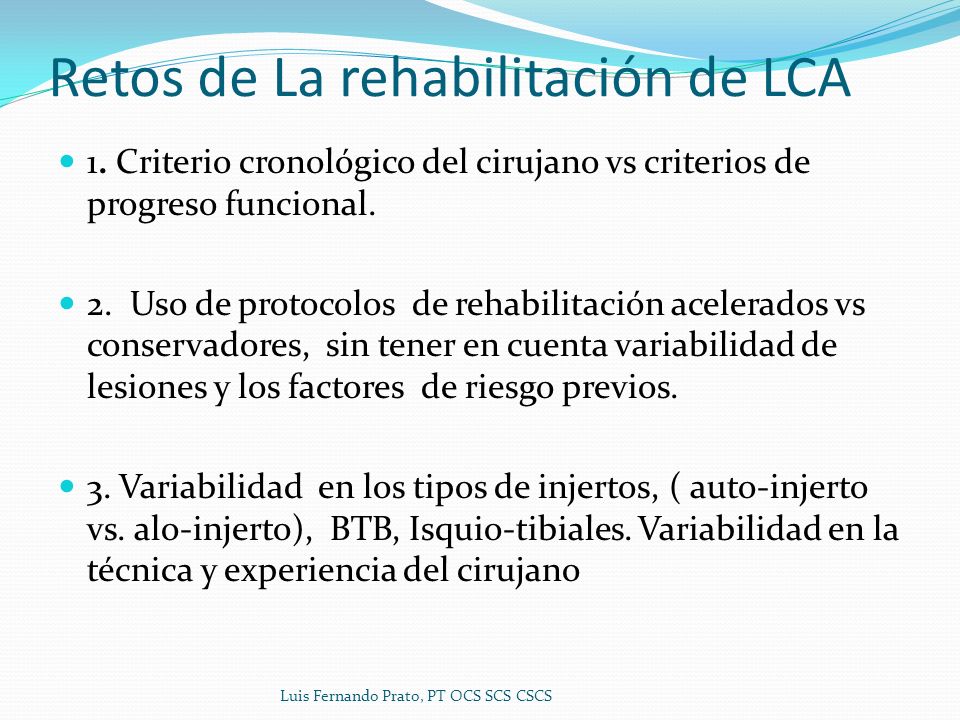 Retos de La rehabilitación de LCA

1. Criterio cronológico del cirujano vs criterios de progreso funcional.

2. Uso de protocolos de rehabilitación acelerados vs conservadores, sin tener en cuenta variabilidad de lesiones y los factores de riesgo previos.

3. Variabilidad en los tipos de injertos, ( auto-injerto vs. alo-injerto), BTB, Isquio-tibiales. Variabilidad en la técnica y experiencia del cirujano

Luis Fernando Prato, PT OCS SCS CSCS